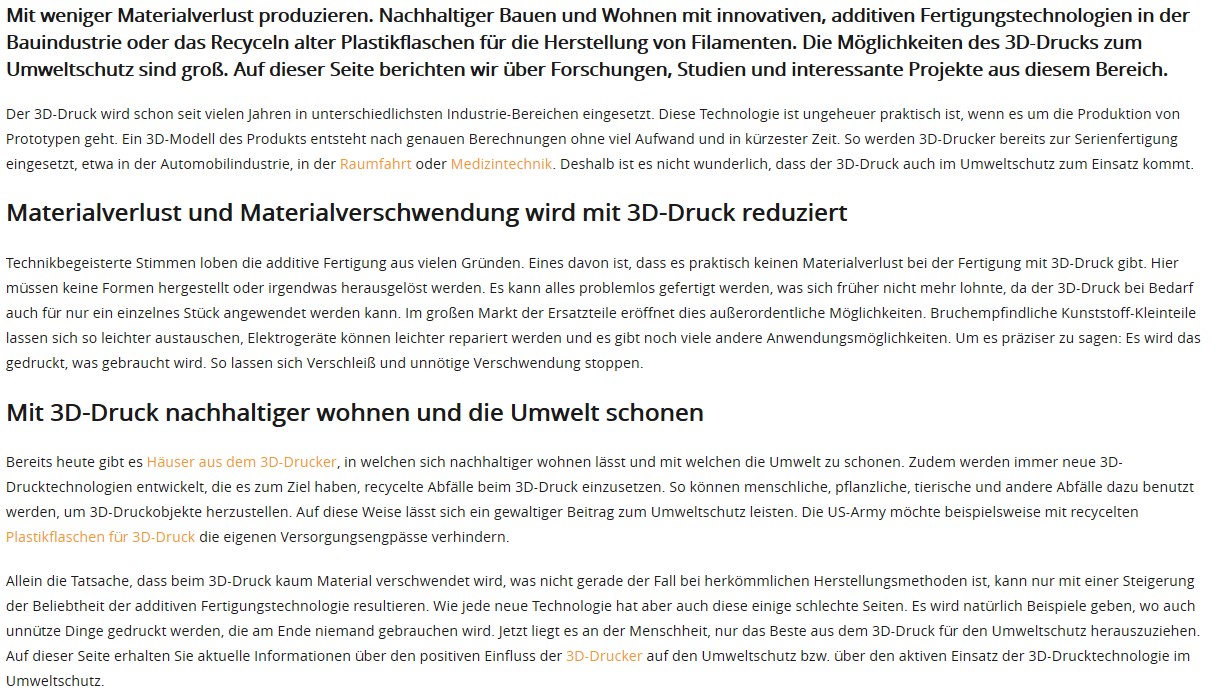 Mit weniger Materialverlust produzieren. Nachhaltiger Bauen und Wohnen mit innovativen, additiven Fertigungstechnologien in der Bauindustrie oder das Recyceln alter Plastikflaschen für die Herstellung von Filamenten. Die Möglichkeiten des 3D-Drucks zum Umweltschutz sind groß. Auf dieser Seite berichten wir über Forschungen, Studien und interessante Projekte aus diesem Bereich.

Der 3D-Druck wird schon seit vielen Jahren in unterschiedlichsten Industrie-Bereichen eingesetzt. Diese Technologie ist ungeheuer praktisch ist, wenn es um die Produktion von Prototypen geht. Ein 3D-Modell des Produkts entsteht nach genauen Berechnungen ohne viel Aufwand und in kürzester Zeit. So werden 3D-Drucker bereits zur Serienfertigung eingesetzt, etwa in der Automobilindustrie, in der Raumfahrt oder Medizintechnik. Deshalb ist es nicht wunderlich, dass der 3D-Druck auch im Umweltschutz zum Einsatz kommt.

Materialverlust und Materialverschwendung wird mit 3D-Druck reduziert

Technikbegeisterte Stimmen loben die additive Fertigung aus vielen Gründen. Eines davon ist, dass es praktisch keinen Materialverlust bei der Fertigung mit 3D-Druck gibt. Hier müssen keine Formen hergestellt oder irgendwas herausgelöst werden. Es kann alles problemlos gefertigt werden, was sich früher nicht mehr lohnte, da der 3D-Druck bei Bedarf auch für nur ein einzelnes Stück angewendet werden kann. Im großen Markt der Ersatzteile eröffnet dies außerordentliche Möglichkeiten. Bruchempfindliche Kunststoff-Kleinteile lassen sich so leichter austauschen, Elektrogeräte können leichter repariert werden und es gibt noch viele andere Anwendungsmöglichkeiten. Um es präziser zu sagen: Es wird das gedruckt, was gebraucht wird. So lassen sich Verschleiß und unnötige Verschwendung stoppen.

Mit 3D-Druck nachhaltiger wohnen und die Umwelt schonen

Bereits heute gibt es Häuser aus dem 3D-Drucker, in welchen sich nachhaltiger wohnen lässt und mit welchen die Umwelt zu schonen. Zudem werden immer neue 3D-Drucktechnologien entwickelt, die es zum Ziel haben, recycelte Abfälle beim 3D-Druck einzusetzen. So können menschliche, pflanzliche, tierische und andere Abfälle dazu benutzt werden, um 3D-Druckobjekte herzustellen. Auf diese Weise lässt sich ein gewaltiger Beitrag zum Umweltschutz leisten. Die US-Army möchte beispielsweise mit recycelten Plastikflaschen für 3D-Druck die eigenen Versorgungsengpässe verhindern.

Allein die Tatsache, dass beim 3D-Druck kaum Material verschwendet wird, was nicht gerade der Fall bei herkömmlichen Herstellungsmethoden ist, kann nur mit einer Steigerung der Beliebtheit der additiven Fertigungstechnologie resultieren. Wie jede neue Technologie hat aber auch diese einige schlechte Seiten. Es wird natürlich Beispiele geben, wo auch unnütze Dinge gedruckt werden, die am Ende niemand gebrauchen wird. Jetzt liegt es an der Menschheit, nur das Beste aus dem 3D-Druck für den Umweltschutz herauszuziehen. Auf dieser Seite erhalten Sie aktuelle Informationen über den positiven Einfluss der 3D-Drucker auf den Umweltschutz bzw. über den aktiven Einsatz der 3D-Drucktechnologie im Umweltschutz.